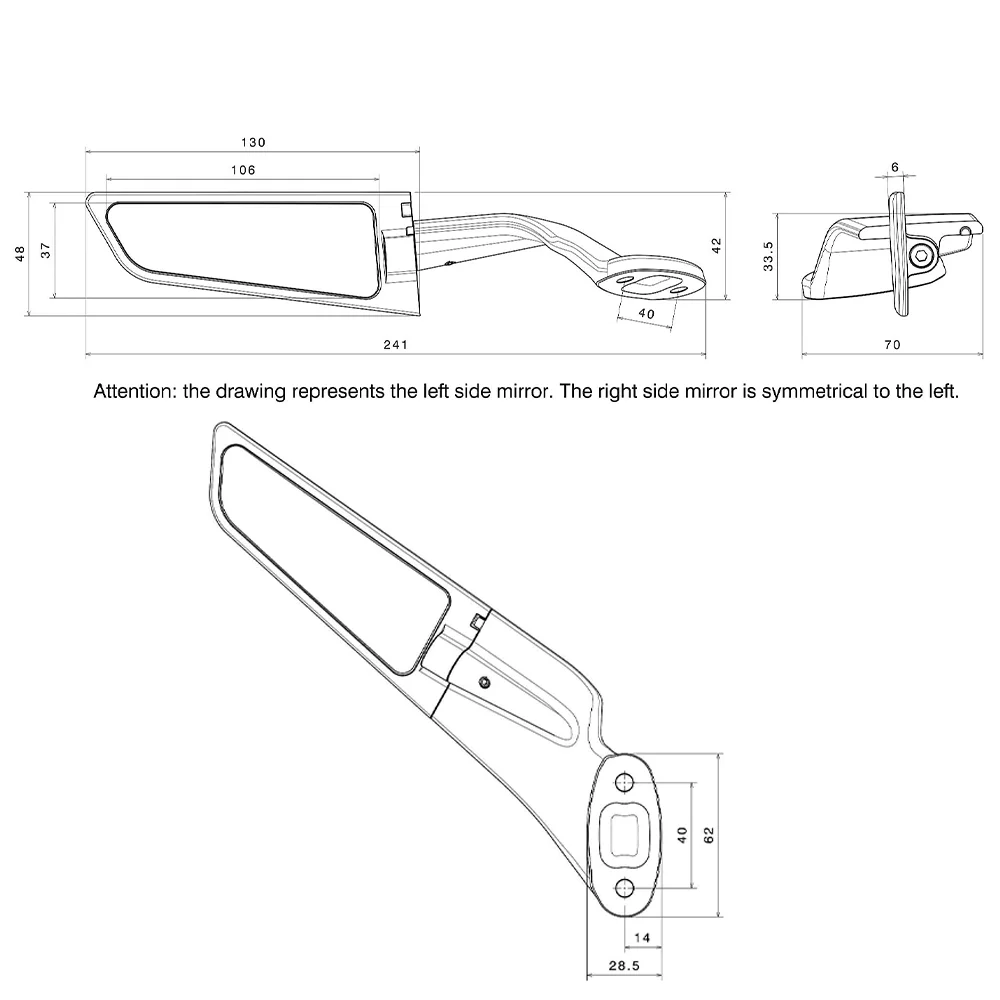 130
106
48
37
42
40
241
6
33.5
70

Attention: the drawing represents the left side mirror. The right side mirror is symmetrical to the left.

40
62
14
28.5